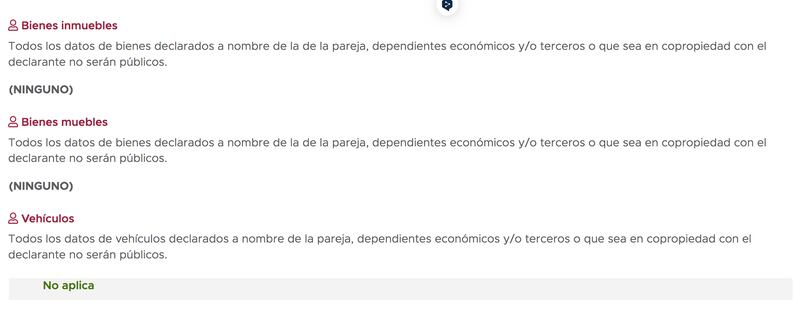 Bienes inmuebles
Todos los datos de bienes declarados a nombre de la de la pareja, dependientes económicos y/o terceros o que sea en copropiedad con el declarante no serán públicos.

(NINGUNO)

Bienes muebles
Todos los datos de bienes declarados a nombre de la de la pareja, dependientes económicos y/o terceros o que sea en copropiedad con el declarante no serán públicos.

(NINGUNO)

Vehículos
Todos los datos de vehículos declarados a nombre de la pareja, dependientes económicos y/o terceros o que sea en copropiedad con el declarante no serán públicos.

No aplica